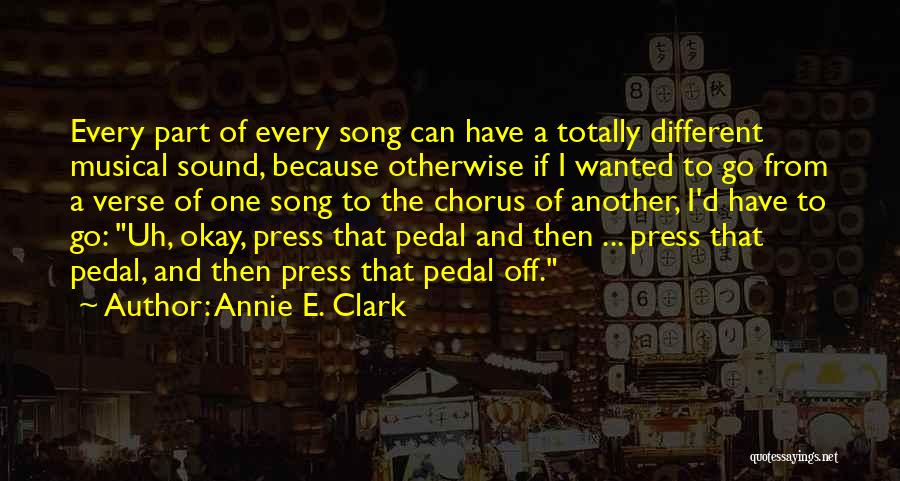 Every part of every song can have a totally different musical sound, because otherwise if I wanted to go from a verse of one song to the chorus of another, I'd have to go: "Uh, okay, press that pedal and then ... press that pedal, and then press that pedal off."

Author: Annie E. Clark

quotessayings.net